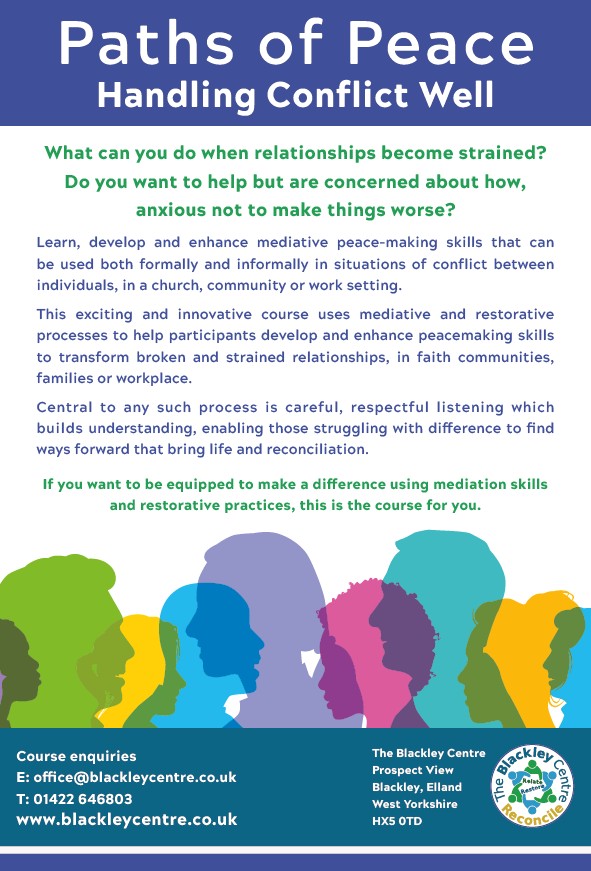 Paths of Peace
Handling Conflict Well

What can you do when relationships become strained? Do you want to help but are concerned about how, anxious not to make things worse?

Learn, develop and enhance mediative peace-making skills that can be used both formally and informally in situations of conflict between individuals, in a church, community or work setting.

This exciting and innovative course uses mediative and restorative processes to help participants develop and enhance peacemaking skills to transform broken and strained relationships, in faith communities, families or workplace.

Central to any such process is careful, respectful listening which builds understanding, enabling those struggling with difference to find ways forward that bring life and reconciliation.

If you want to be equipped to make a difference using mediation skills and restorative practices, this is the course for you.

Course enquiries
E: office@blackleycentre.co.uk
T: 01422 646803
www.blackleycentre.co.uk

The Blackley Centre
Prospect View
Blackley, Elland
West Yorkshire
HX5 0TD

The Blackley Centre
Relate
Restore
Reconcile